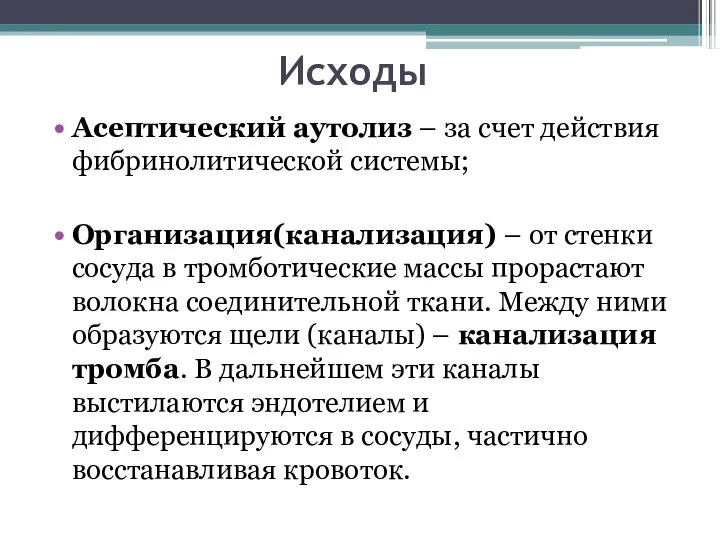 Исходы

• Асептический аутолиз – за счет действия фибринолитической системы;

• Организация(канализация) – от стенки сосуда в тромботические массы прорастают волокна соединительной ткани. Между ними образуются щели (каналы) – канализация тромба. В дальнейшем эти каналы выстилаются эндотелием и дифференцируются в сосуды, частично восстанавливая кровоток.